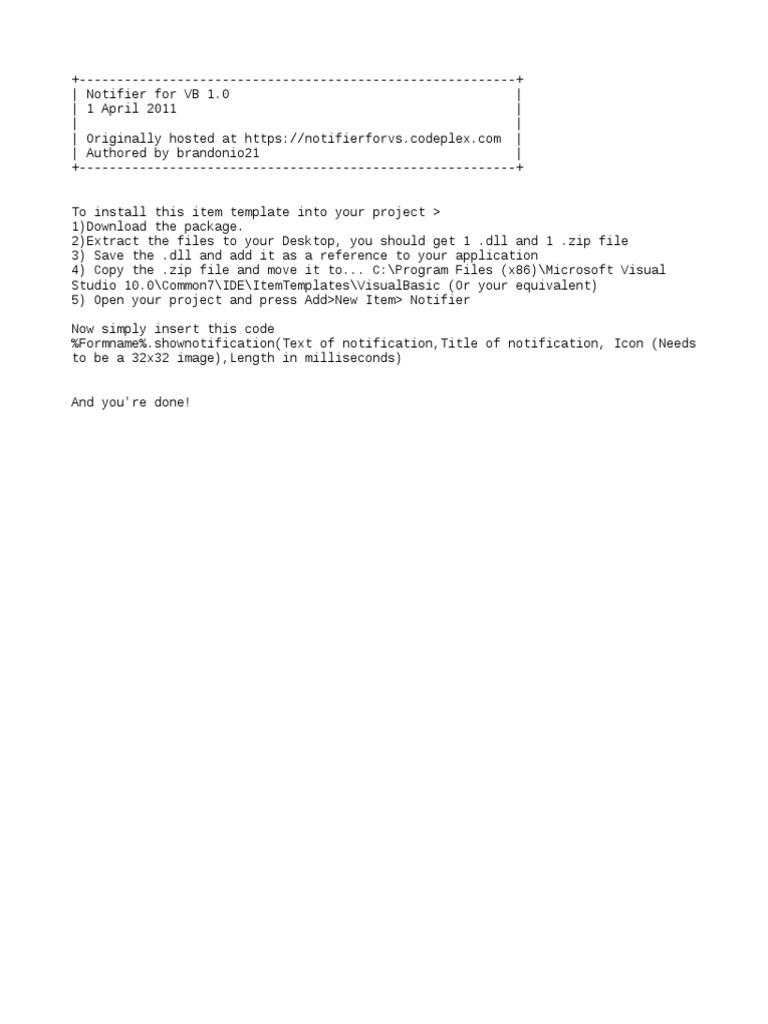 +----------------------------------------------------------+
| Notifier for VB 1.0 |
| 1 April 2011 |
| |
| Originally hosted at https://notifierforvs.codeplex.com |
| Authored by brandonio21 |
+----------------------------------------------------------+

To install this item template into your project >
1)Download the package.
2)Extract the files to your Desktop, you should get 1 .dll and 1 .zip file
3) Save the .dll and add it as a reference to your application
4) Copy the .zip file and move it to... C:\Program Files (x86)\Microsoft Visual Studio 10.0\Common7\IDE\ItemTemplates\VisualBasic (Or your equivalent)
5) Open your project and press Add>New Item> Notifier

Now simply insert this code
%Formname%.shownotification(Text of notification,Title of notification, Icon (Needs to be a 32x32 image),Length in milliseconds)

And you're done!